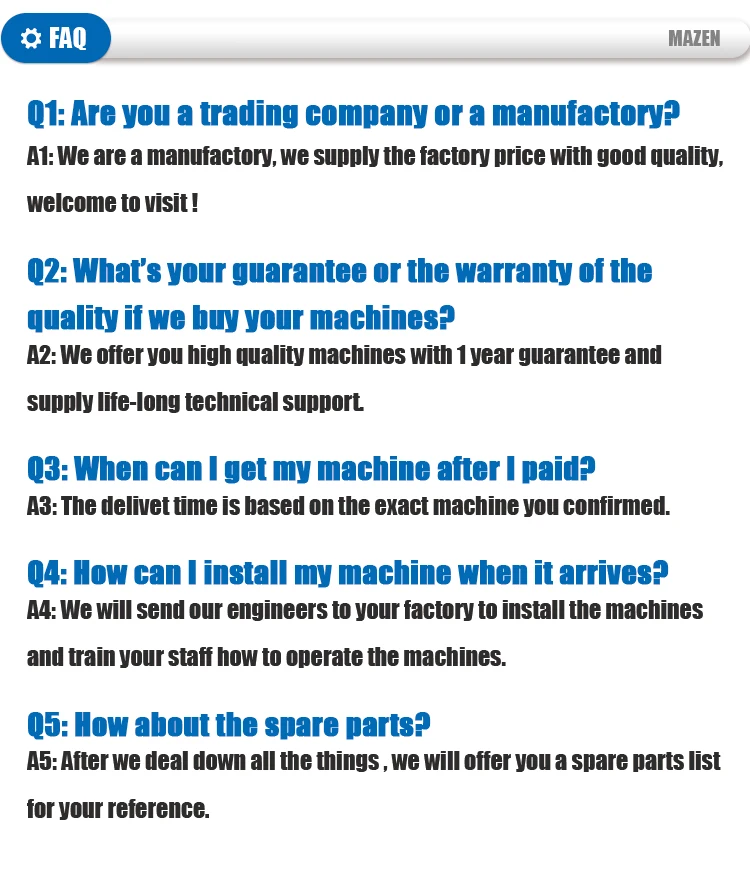 FAQ

MAZEN

Q1: Are you a trading company or a manufactory?
A1: We are a manufactory, we supply the factory price with good quality, welcome to visit !

Q2: What's your guarantee or the warranty of the quality if we buy your machines?
A2: We offer you high quality machines with 1 year guarantee and supply life-long technical support.

Q3: When can I get my machine after I paid?
A3: The delivet time is based on the exact machine you confirmed.

Q4: How can I install my machine when it arrives?
A4: We will send our engineers to your factory to install the machines and train your staff how to operate the machines.

Q5: How about the spare parts?
A5: After we deal down all the things , we will offer you a spare parts list for your reference.